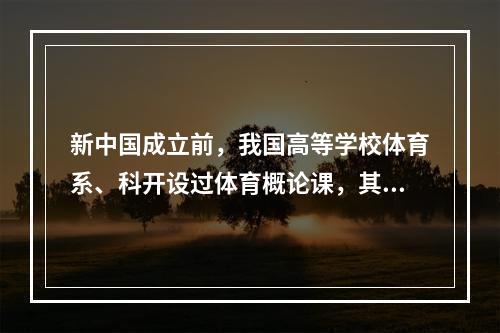 新中国成立前，我国高等学校体育系、科开设过体育概论课，其...